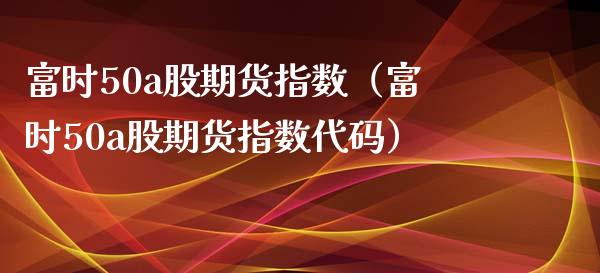 富时50a股期货指数（富时50a股期货指数代码）